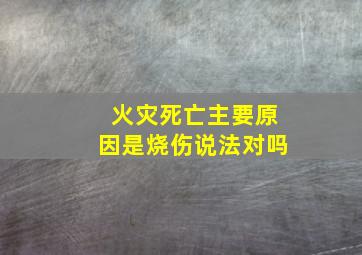 火灾死亡主要原因是烧伤说法对吗